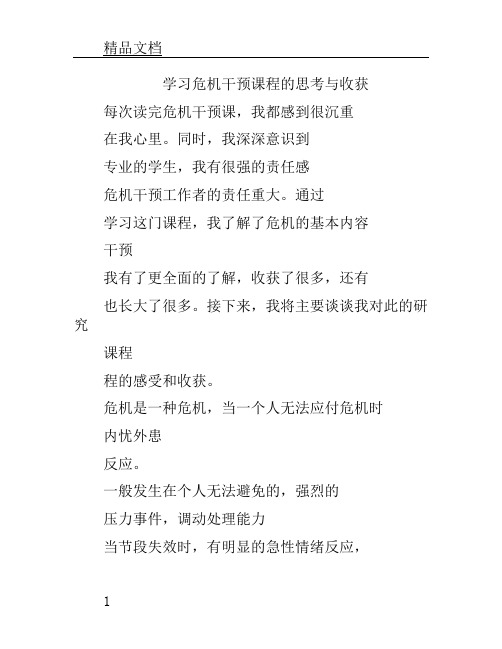 精品文档

学习危机干预课程的思考与收获

每次读完危机干预课，我都感到很沉重

在我心里。同时，我深深意识到

专业的学生，我有很强的责任感

危机干预工作者的责任重大。通过

学习这门课程，我了解了危机的基本内容

干预

我有了更全面的了解，收获了很多，还有

也长大了很多。接下来，我将主要谈谈我对此的研究

课程

程的感受和收获。

危机是一种危机，当一个人无法应付危机时

内忧外患

反应。

一般发生在个人无法避免的，强烈的

压力事件，调动处理能力

当节段失效时，有明显的急性情绪反应，

1